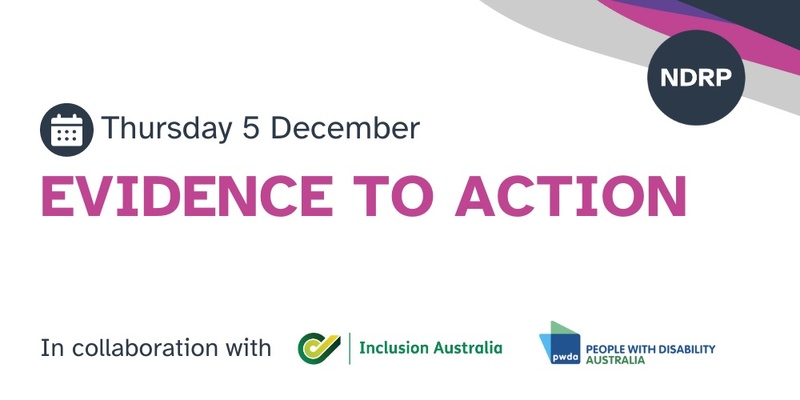 NDRP

Thursday 5 December

EVIDENCE TO ACTION

In collaboration with

Inclusion Australia

pwda

PEOPLE WITH DISABILITY AUSTRALIA